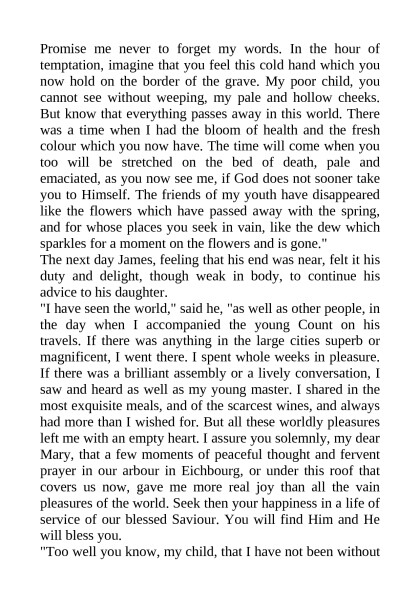 Promise me never to forget my words. In the hour of temptation, imagine that you feel this cold hand which you now hold on the border of the grave. My poor child, you cannot see without weeping, my pale and hollow cheeks. But know that everything passes away in this world. There was a time when I had the bloom of health and the fresh colour which you now have. The time will come when you too will be stretched on the bed of death, pale and emaciated, as you now see me, if God does not sooner take you to Himself. The friends of my youth have disappeared like the flowers which have passed away with the spring, and for whose places you seek in vain, like the dew which sparkles for a moment on the flowers and is gone."
The next day James, feeling that his end was near, felt it his duty and delight, though weak in body, to continue his advice to his daughter.
"I have seen the world," said he, "as well as other people, in the day when I accompanied the young Count on his travels. If there was anything in the large cities superb or magnificent, I went there. I spent whole weeks in pleasure. If there was a brilliant assembly or a lively conversation, I saw and heard as well as my young master. I shared in the most exquisite meals, and of the scarcest wines, and always had more than I wished for. But all these worldly pleasures left me with an empty heart. I assure you solemnly, my dear Mary, that a few moments of peaceful thought and fervent prayer in our arbour in Eichbourg, or under this roof that covers us now, gave me more real joy than all the vain pleasures of the world. Seek then your happiness in a life of service of our blessed Saviour. You will find Him and He will bless you.
"Too well you know, my child, that I have not been without